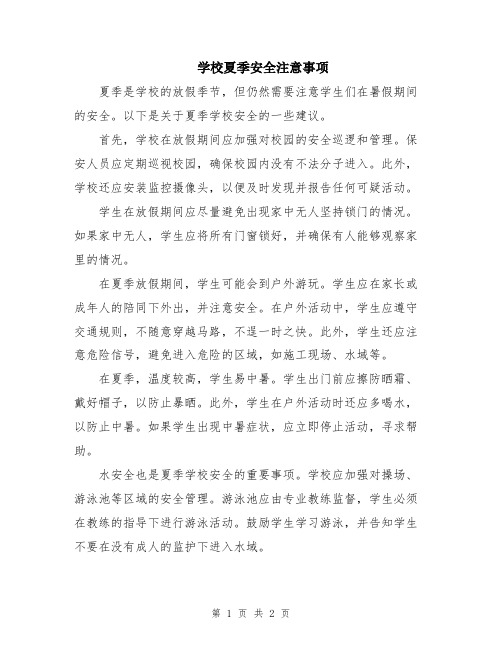 学校夏季安全注意事项

夏季是学校的放假季节，但仍然需要注意学生们在暑假期间的安全。以下是关于夏季学校安全的一些建议。

首先，学校在放假期间应加强对校园的安全巡逻和管理。保安人员应定期巡视校园，确保校园内没有不法分子进入。此外，学校还应安装监控摄像头，以便及时发现并报告任何可疑活动。

学生在放假期间应尽量避免出现家中无人坚持锁门的情况。如果家中无人，学生应将所有门窗锁好，并确保有人能够观察家里的情况。

在夏季放假期间，学生可能会到户外游玩。学生应在家长或成年人的陪同下外出，并注意安全。在户外活动中，学生应遵守交通规则，不随意穿越马路，不逞一时之快。此外，学生还应注意危险信号，避免进入危险的区域，如施工现场、水域等。

在夏季，温度较高，学生易中暑。学生出门前应擦防晒霜、戴好帽子，以防止暴晒。此外，学生在户外活动时还应多喝水，以防止中暑。如果学生出现中暑症状，应立即停止活动，寻求帮助。

水安全也是夏季学校安全的重要事项。学校应加强对操场、游泳池等区域的安全管理。游泳池应由专业教练监督，学生必须在教练的指导下进行游泳活动。鼓励学生学习游泳，并告知学生不要在没有成人的监护下进入水域。

第 1 页 共 2 页